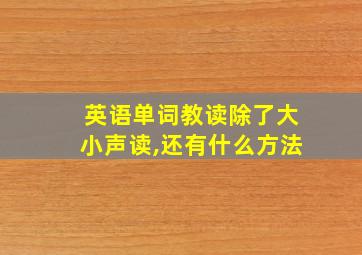 英语单词教读除了大小声读,还有什么方法